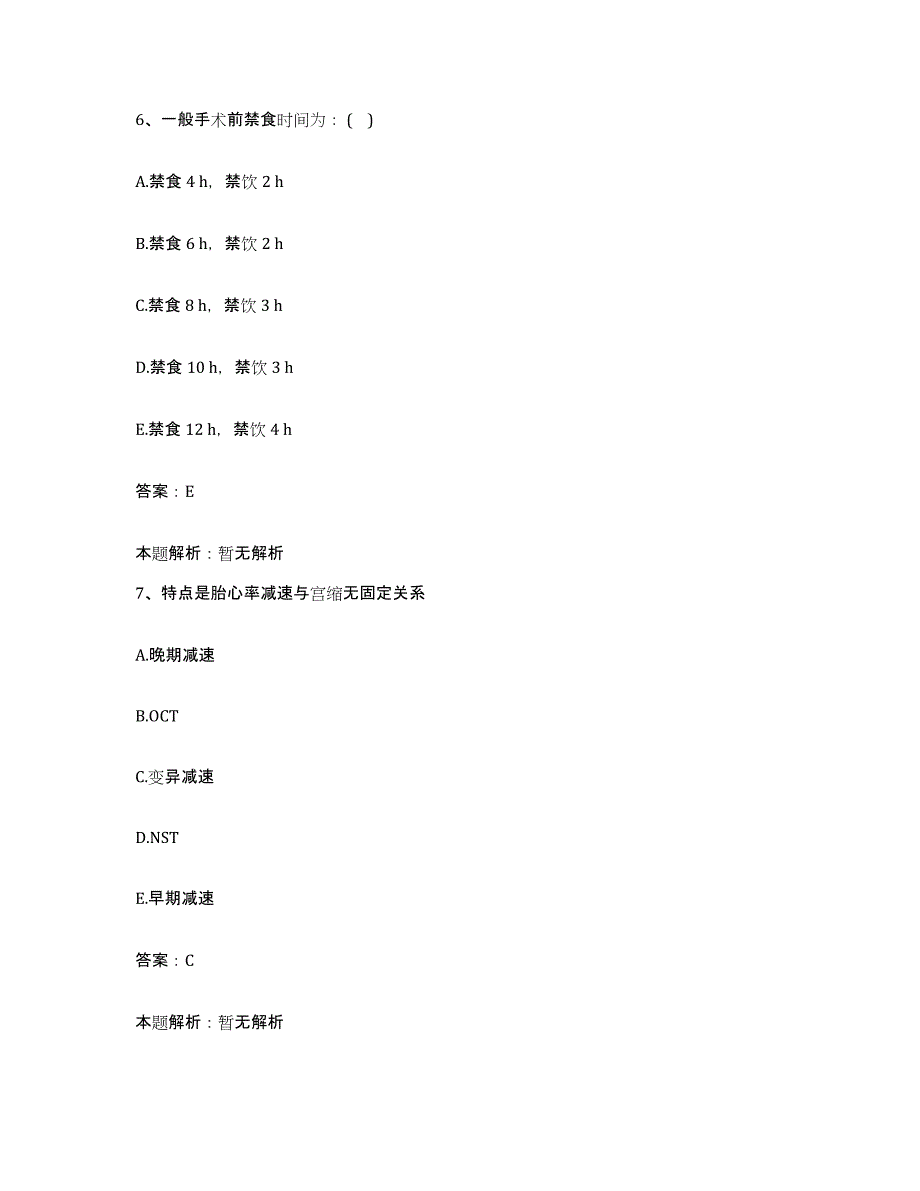 6、一般手术前禁食时间为：( )

A.禁食 4 h，禁饮 2 h

B.禁食 6 h，禁饮 2 h

C.禁食 8 h，禁饮 3 h

D.禁食 10 h，禁饮 3 h

E.禁食 12 h，禁饮 4 h

答案：E

本题解析：暂无解析

7、特点是胎心率减速与宫缩无固定关系

A.晚期减速

B.OCT

C.变异减速

D.NST

E.早期减速

答案：C

本题解析：暂无解析